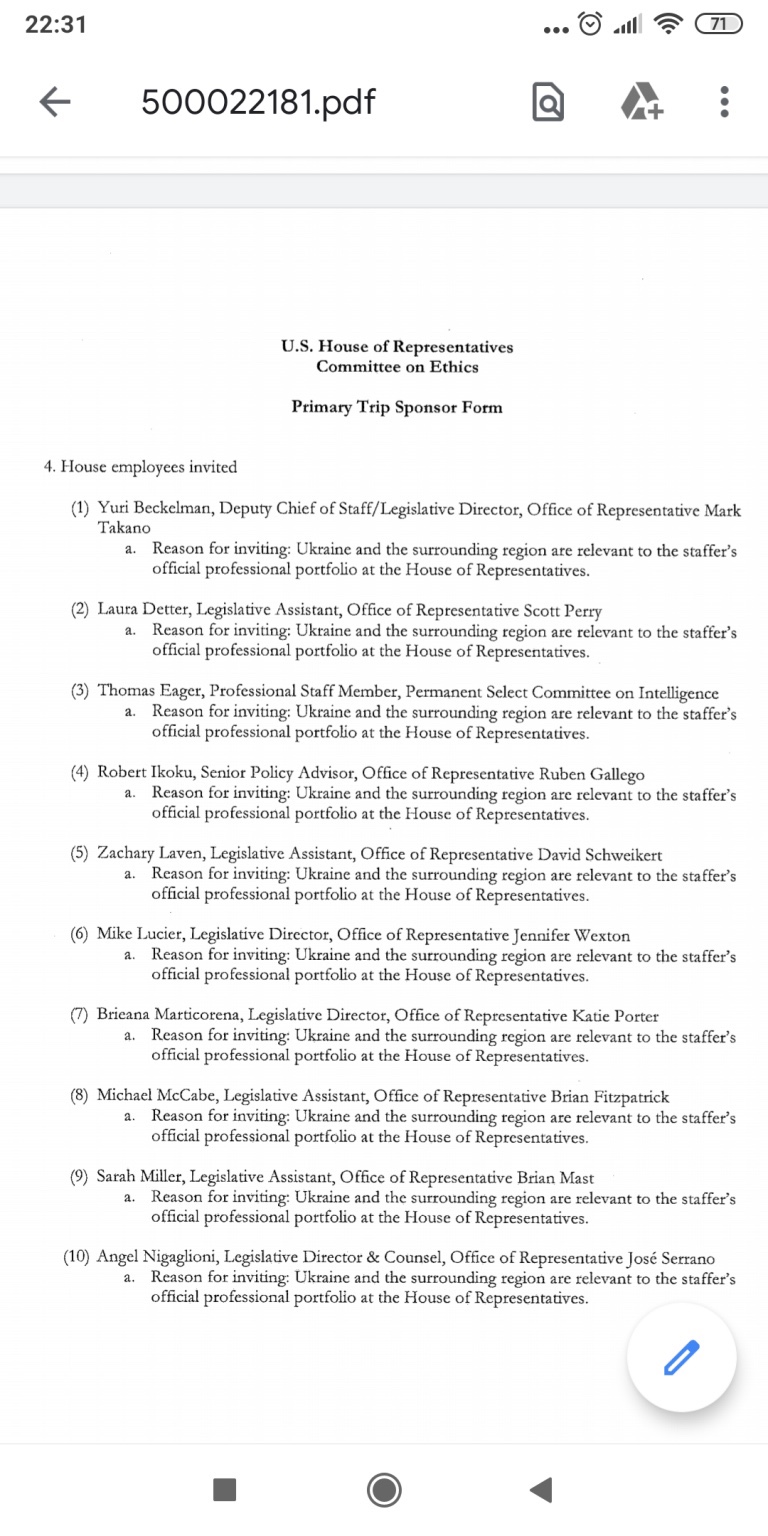 22:31

71

500022181.pdf

U.S. House of Representatives
Committee on Ethics

Primary Trip Sponsor Form

4. House employees invited

(1) Yuri Beckelman, Deputy Chief of Staff/Legislative Director, Office of Representative Mark Takano
a. Reason for inviting: Ukraine and the surrounding region are relevant to the staffer's official professional portfolio at the House of Representatives.

(2) Laura Detter, Legislative Assistant, Office of Representative Scott Perry
a. Reason for inviting: Ukraine and the surrounding region are relevant to the staffer's official professional portfolio at the House of Representatives.

(3) Thomas Eager, Professional Staff Member, Permanent Select Committee on Intelligence
a. Reason for inviting: Ukraine and the surrounding region are relevant to the staffer's official professional portfolio at the House of Representatives.

(4) Robert Ikoku, Senior Policy Advisor, Office of Representative Ruben Gallego
a. Reason for inviting: Ukraine and the surrounding region are relevant to the staffer's official professional portfolio at the House of Representatives.

(5) Zachary Laven, Legislative Assistant, Office of Representative David Schweikert
a. Reason for inviting: Ukraine and the surrounding region are relevant to the staffer's official professional portfolio at the House of Representatives.

(6) Mike Lucier, Legislative Director, Office of Representative Jennifer Wexton
a. Reason for inviting: Ukraine and the surrounding region are relevant to the staffer's official professional portfolio at the House of Representatives.

(7) Brieana Marticorena, Legislative Director, Office of Representative Katie Porter
a. Reason for inviting: Ukraine and the surrounding region are relevant to the staffer's official professional portfolio at the House of Representatives.

(8) Michael McCabe, Legislative Assistant, Office of Representative Brian Fitzpatrick
a. Reason for inviting: Ukraine and the surrounding region are relevant to the staffer's official professional portfolio at the House of Representatives.

(9) Sarah Miller, Legislative Assistant, Office of Representative Brian Mast
a. Reason for inviting: Ukraine and the surrounding region are relevant to the staffer's official professional portfolio at the House of Representatives.

(10) Angel Nigaglioni, Legislative Director & Counsel, Office of Representative José Serrano
a. Reason for inviting: Ukraine and the surrounding region are relevant to the staffer's official professional portfolio at the House of Representatives.